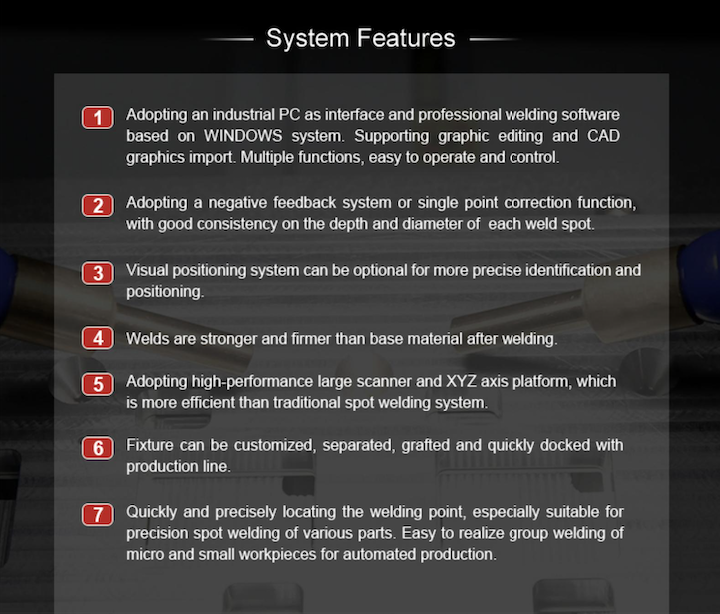 System Features

1 Adopting an industrial PC as interface and professional welding software based on WINDOWS system. Supporting graphic editing and CAD graphics import. Multiple functions, easy to operate and control.

2 Adopting a negative feedback system or single point correction function, with good consistency on the depth and diameter of each weld spot.

3 Visual positioning system can be optional for more precise identification and positioning.

4 Welds are stronger and firmer than base material after welding.

5 Adopting high-performance large scanner and XYZ axis platform, which is more efficient than traditional spot welding system.

6 Fixture can be customized, separated, grafted and quickly docked with production line.

7 Quickly and precisely locating the welding point, especially suitable for precision spot welding of various parts. Easy to realize group welding of micro and small workpieces for automated production.